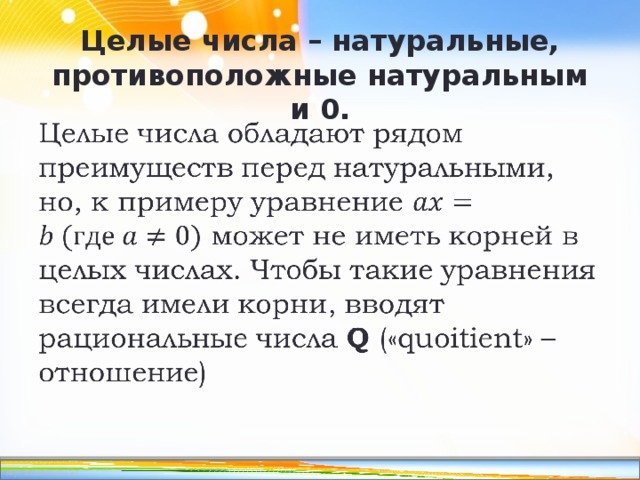 Целые числа – натуральные, противоположные натуральным и 0.

Целые числа обладают рядом преимуществ перед натуральными, но, к примеру уравнение $ax = b$ (где $a \neq 0$) может не иметь корней в целых числах. Чтобы такие уравнения всегда имели корни, вводят рациональные числа **Q** («quoitient» – отношение)